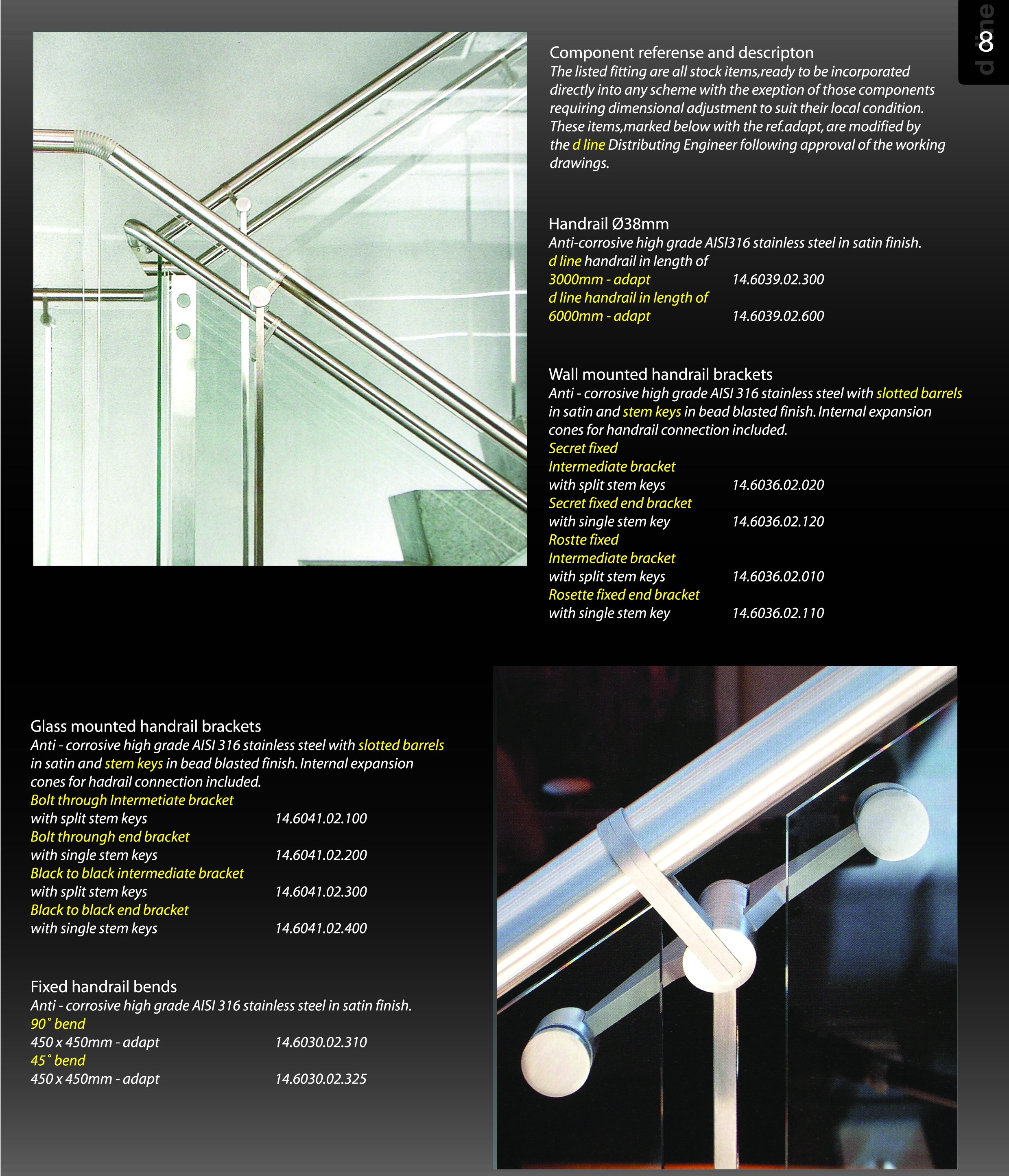 d line
8

Component referense and descripton
The listed fitting are all stock items,ready to be incorporated directly into any scheme with the exeption of those components requiring dimensional adjustment to suit their local condition. These items,marked below with the ref.adapt, are modified by the d line Distributing Engineer following approval of the working drawings.

Handrail Ø38mm
Anti-corrosive high grade AISI316 stainless steel in satin finish.
d line handrail in length of
3000mm - adapt 14.6039.02.300
d line handrail in length of
6000mm - adapt 14.6039.02.600

Wall mounted handrail brackets
Anti - corrosive high grade AISI 316 stainless steel with slotted barrels in satin and stem keys in bead blasted finish. Internal expansion cones for handrail connection included.
Secret fixed
Intermediate bracket
with split stem keys 14.6036.02.020
Secret fixed end bracket
with single stem key 14.6036.02.120
Rostte fixed
Intermediate bracket
with split stem keys 14.6036.02.010
Rosette fixed end bracket
with single stem key 14.6036.02.110

Glass mounted handrail brackets
Anti - corrosive high grade AISI 316 stainless steel with slotted barrels in satin and stem keys in bead blasted finish. Internal expansion cones for hadrail connection included.
Bolt through Intermetiate bracket
with split stem keys 14.6041.02.100
Bolt throungh end bracket
with single stem keys 14.6041.02.200
Black to black intermediate bracket
with split stem keys 14.6041.02.300
Black to black end bracket
with single stem keys 14.6041.02.400

Fixed handrail bends
Anti - corrosive high grade AISI 316 stainless steel in satin finish.
90˚ bend
450 x 450mm - adapt 14.6030.02.310
45˚ bend
450 x 450mm - adapt 14.6030.02.325